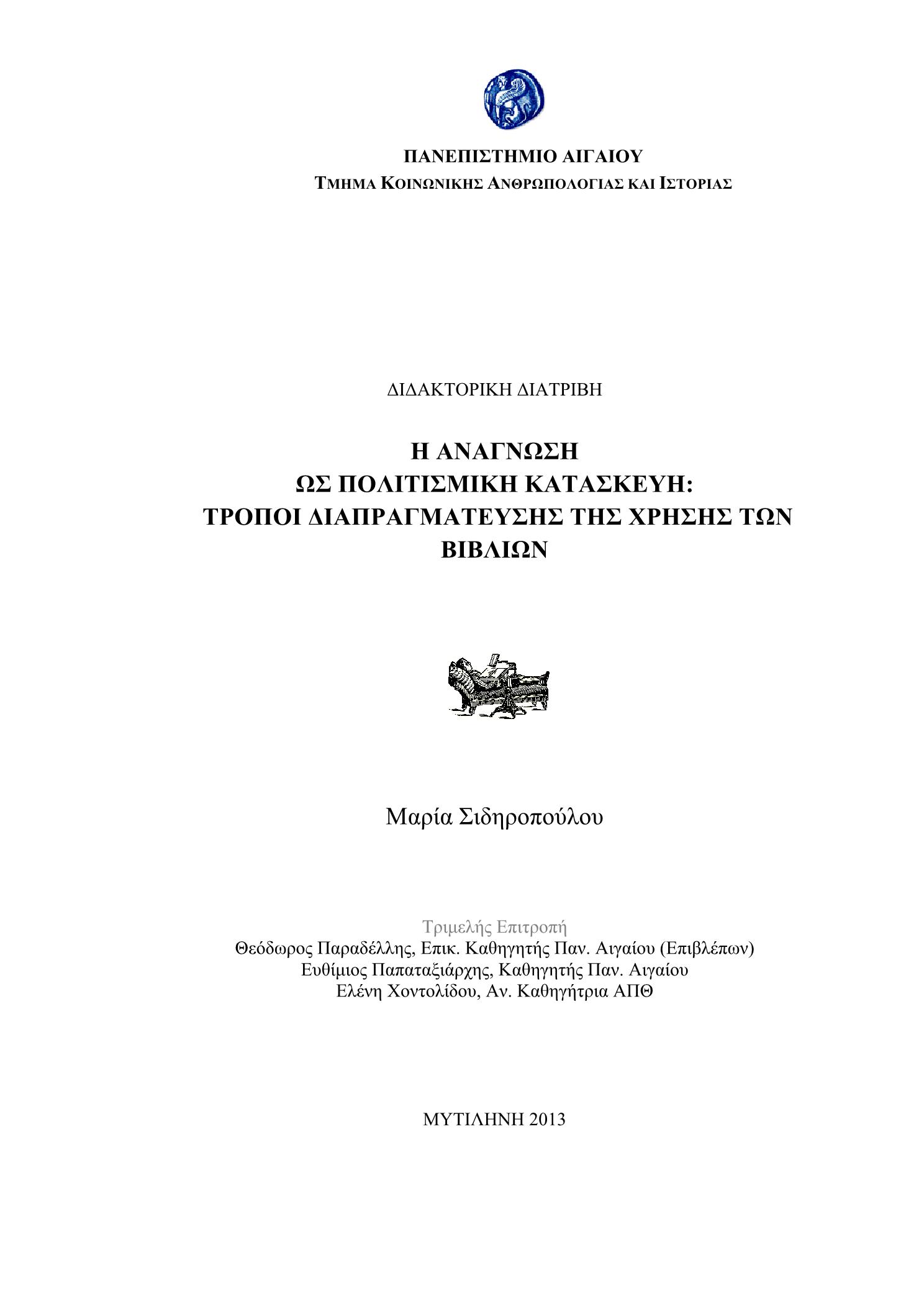 ΠΑΝΕΠΙΣΤΗΜΙΟ ΑΙΓΑΙΟΥ
ΤΜΗΜΑ ΚΟΙΝΩΝΙΚΗΣ ΑΝΘΡΩΠΟΛΟΓΙΑΣ ΚΑΙ ΙΣΤΟΡΙΑΣ

ΔΙΔΑΚΤΟΡΙΚΗ ΔΙΑΤΡΙΒΗ

Η ΑΝΑΓΝΩΣΗ
ΩΣ ΠΟΛΙΤΙΣΜΙΚΗ ΚΑΤΑΣΚΕΥΗ:
ΤΡΟΠΟΙ ΔΙΑΠΡΑΓΜΑΤΕΥΣΗΣ ΤΗΣ ΧΡΗΣΗΣ ΤΩΝ ΒΙΒΛΙΩΝ

Μαρία Σιδηροπούλου

Τριμελής Επιτροπή
Θεόδωρος Παραδέλλης, Επικ. Καθηγητής Παν. Αιγαίου (Επιβλέπων)
Ευθίμιος Παπαταξιάρχης, Καθηγητής Παν. Αιγαίου
Ελένη Χοντολίδου, Αν. Καθηγήτρια ΑΠΘ

ΜΥΤΙΛΗΝΗ 2013